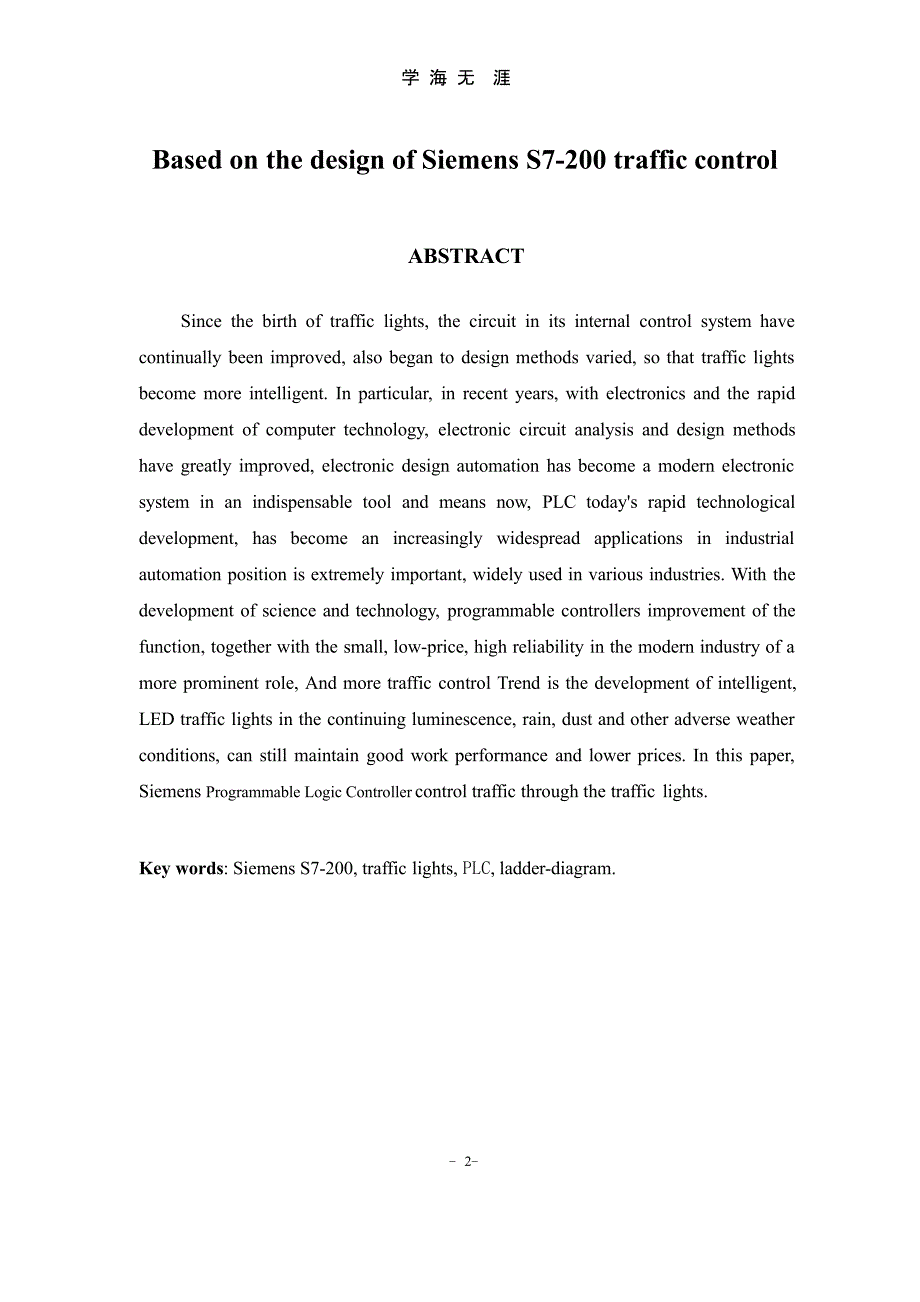 学 海 无 涯

Based on the design of Siemens S7-200 traffic control

ABSTRACT

Since the birth of traffic lights, the circuit in its internal control system have continually been improved, also began to design methods varied, so that traffic lights become more intelligent. In particular, in recent years, with electronics and the rapid development of computer technology, electronic circuit analysis and design methods have greatly improved, electronic design automation has become a modern electronic system in an indispensable tool and means now, PLC today's rapid technological development, has become an increasingly widespread applications in industrial automation position is extremely important, widely used in various industries. With the development of science and technology, programmable controllers improvement of the function, together with the small, low-price, high reliability in the modern industry of a more prominent role, And more traffic control Trend is the development of intelligent, LED traffic lights in the continuing luminescence, rain, dust and other adverse weather conditions, can still maintain good work performance and lower prices. In this paper, Siemens Programmable Logic Controller control traffic through the traffic lights.

Key words: Siemens S7-200, traffic lights, PLC, ladder-diagram.

- 2-